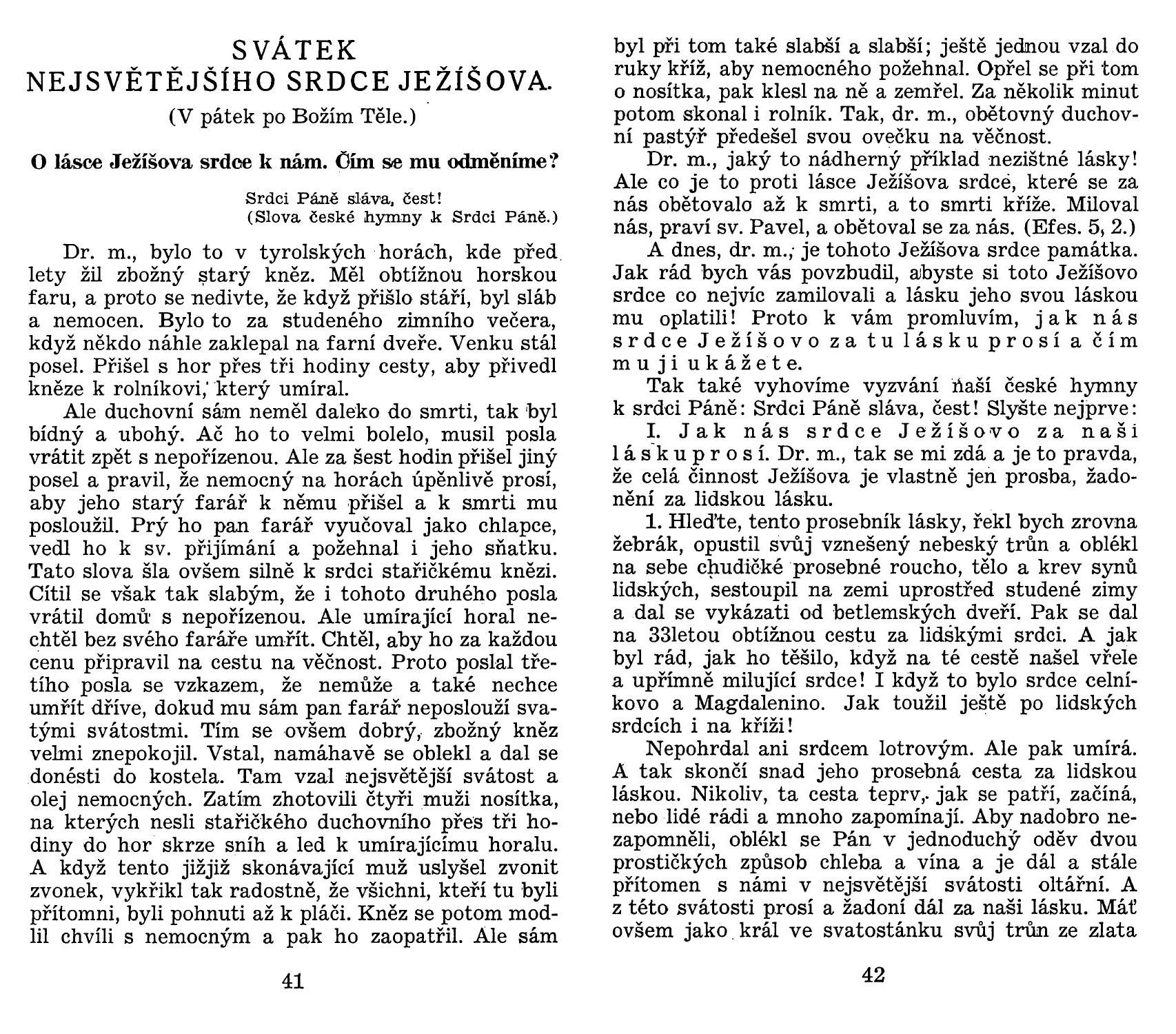 SVÁTEK
NEJSVĚTĚJŠÍHO SRDCE JEŽÍŠOVA.
(V pátek po Božím Těle.)

O lásce Ježíšova srdce k nám. Čím se mu odměníme?

Srdci Páně sláva, čest!
(Slova české hymny k Srdci Páně.)

Dr. m., bylo to v tyrolských horách, kde před lety žil zbožný starý kněz. Měl obtížnou horskou faru, a proto se nedivte, že když přišlo stáří, byl sláb a nemocen. Bylo to za studeného zimního večera, když někdo náhle zaklepal na farní dveře. Venku stál posel. Přišel s hor přes tři hodiny cesty, aby přivedl kněze k rolníkovi, který umíral.

Ale duchovní sám neměl daleko do smrti, tak byl bídný a ubohý. Ač ho to velmi bolelo, musil posla vrátit zpět s nepořízenou. Ale za šest hodin přišel jiný posel a pravil, že nemocný na horách úpěnlivě prosí, aby jeho starý farář k němu přišel a k smrti mu posloužil. Prý ho pan farář vyučoval jako chlapce, vedl ho k sv. přijímání a požehnal i jeho sňatku. Tato slova šla ovšem silně k srdci stařičkému knězi. Cítil se však tak slabým, že i tohoto druhého posla vrátil domů s nepořízenou. Ale umírající horal nechtěl bez svého faráře umřít. Chtěl, aby ho za každou cenu připravil na cestu na věčnost. Proto poslal třetího posla se vzkazem, že nemůže a také nechce umřít dříve, dokud mu sám pan farář neposlouží svatými svátostmi. Tím se ovšem dobrý, zbožný kněz velmi znepokojil. Vstal, namáhavě se oblekl a dal se donésti do kostela. Tam vzal nejsvětější svátost a olej nemocných. Zatím zhotovili čtyři muži nosítka, na kterých nesli stařičkého duchovního přes tři hodiny do hor skrze sníh a led k umírajícímu horalu. A když tento jižjiž skonávající muž uslyšel zvonit zvonek, vykřikl tak radostně, že všichni, kteří tu byli přítomni, byli pohnuti až k pláči. Kněz se potom modlil chvíli s nemocným a pak ho zaopatřil. Ale sám

41

byl při tom také slabší a slabší; ještě jednou vzal do ruky kříž, aby nemocného požehnal. Opřel se při tom o nosítka, pak klesl na ně a zemřel. Za několik minut potom skonal i rolník. Tak, dr. m., obětovný duchovní pastýř předešel svou ovečku na věčnost.

Dr. m., jaký to nádherný příklad nezištné lásky! Ale co je to proti lásce Ježíšova srdce, které se za nás obětovalo až k smrti, a to smrti kříže. Miloval nás, praví sv. Pavel, a obětoval se za nás. (Efes. 5, 2.)

A dnes, dr. m., je tohoto Ježíšova srdce památka. Jak rád bych vás povzbudil, abyste si toto Ježíšovo srdce co nejvíc zamilovali a lásku jeho svou láskou mu oplatili! Proto k vám promluvím, jak nás srdce Ježíšovo za tu lásku prosí a čím mu ji ukážete.

Tak také vyhovíme vyzvání naší české hymny k srdci Páně: Srdci Páně sláva, čest! Slyšte nejprve:

I. Jak nás srdce Ježíšovo za naši lásku prosí. Dr. m., tak se mi zdá a je to pravda, že celá činnost Ježíšova je vlastně jen prosba, žadonění za lidskou lásku.

1. Hleďte, tento prosebník lásky, řekl bych zrovna žebrák, opustil svůj vznešený nebeský trůn a oblékl na sebe chudičké prosebné roucho, tělo a krev synů lidských, sestoupil na zemi uprostřed studené zimy a dal se vykázati od betlemských dveří. Pak se dal na 33letou obtížnou cestu za lidskými srdci. A jak byl rád, jak ho těšilo, když na té cestě našel vřele a upřímně milující srdce! I když to bylo srdce celníkovo a Magdalenino. Jak toužil ještě po lidských srdcích i na kříži!

Nepohrdal ani srdcem lotrovým. Ale pak umírá. A tak skončí snad jeho prosebná cesta za lidskou láskou. Nikoliv, ta cesta teprv, jak se patří, začíná, nebo lidé rádi a mnoho zapomínají. Aby nadobro nezapomněli, oblékl se Pán v jednoduchý oděv dvou prostičkých způsob chleba a vína a je dál a stále přítomen s námi v nejsvětější svátosti oltářní. A z této svátosti prosí a žadoní dál za naši lásku. Máť ovšem jako král ve svatostánku svůj trůn ze zlata

42